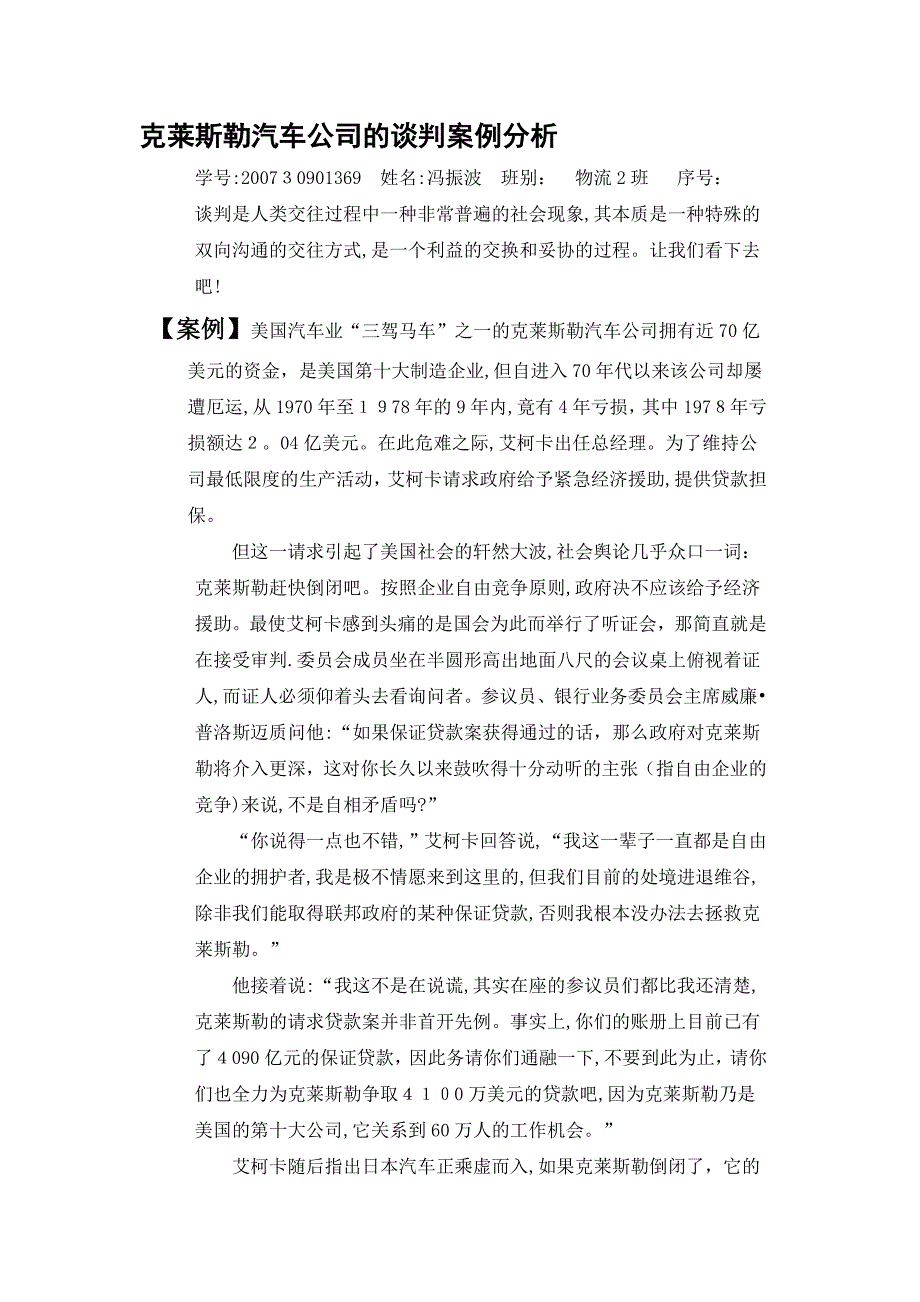 克莱斯勒汽车公司的谈判案例分析

学号:2007 3 0901369　姓名:冯振波　班别:　物流 2 班　序号:

谈判是人类交往过程中一种非常普遍的社会现象,其本质是一种特殊的双向沟通的交往方式,是一个利益的交换和妥协的过程。让我们看下去吧!

【案例】美国汽车业“三驾马车”之一的克莱斯勒汽车公司拥有近 70 亿美元的资金，是美国第十大制造企业,但自进入 70 年代以来该公司却屡遭厄运,从 1970 年至 1 9 78 年的 9 年内,竟有 4 年亏损，其中 197 8 年亏损额达 2 。04 亿美元。在此危难之际,艾柯卡出任总经理。为了维持公司最低限度的生产活动，艾柯卡请求政府给予紧急经济援助,提供贷款担保。

但这一请求引起了美国社会的轩然大波,社会舆论几乎众口一词:克莱斯勒赶快倒闭吧。按照企业自由竞争原则,政府决不应该给予经济援助。最使艾柯卡感到头痛的是国会为此而举行了听证会，那简直就是在接受审判.委员会成员坐在半圆形高出地面八尺的会议桌上俯视着证人,而证人必须仰着头去看询问者。参议员、银行业务委员会主席威廉•普洛斯迈质问他:“如果保证贷款案获得通过的话，那么政府对克莱斯勒将介入更深，这对你长久以来鼓吹得十分动听的主张（指自由企业的竞争)来说,不是自相矛盾吗?”

“你说得一点也不错,”艾柯卡回答说,“我这一辈子一直都是自由企业的拥护者,我是极不情愿来到这里的,但我们目前的处境进退维谷,除非我们能取得联邦政府的某种保证贷款,否则我根本没办法去拯救克莱斯勒。”

他接着说:“我这不是在说谎,其实在座的参议员们都比我还清楚,克莱斯勒的请求贷款案并非首开先例。事实上,你们的账册上目前已有了 4 090 亿元的保证贷款，因此务请你们通融一下,不要到此为止，请你们也全力为克莱斯勒争取 4 1 0 0 万美元的贷款吧,因为克莱斯勒乃是美国的第十大公司,它关系到 60 万人的工作机会。”

艾柯卡随后指出日本汽车正乘虚而入,如果克莱斯勒倒闭了，它的